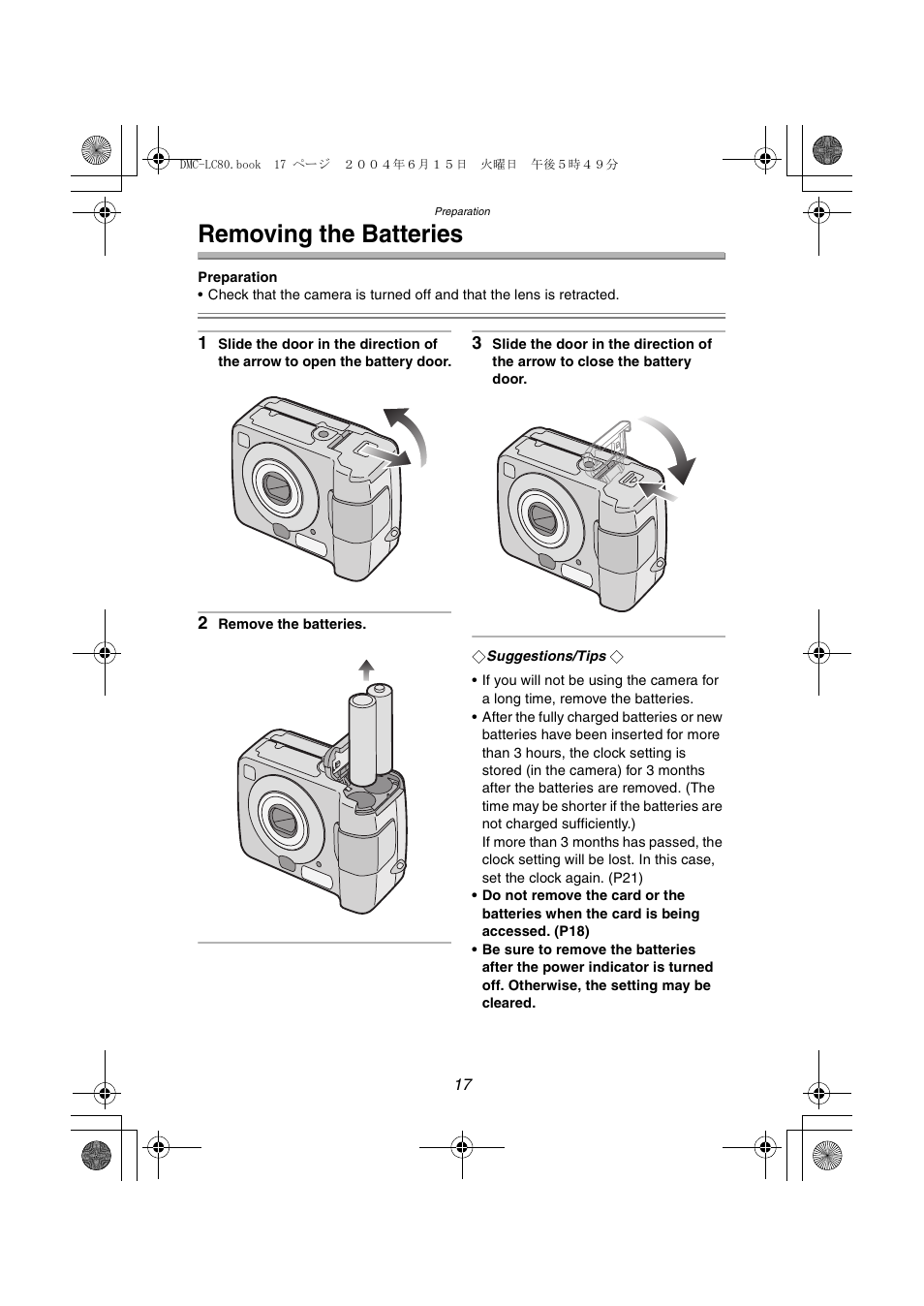 DMC-LC80.book 17 ページ ２００４年６月１５日 火曜日 午後５時４９分

Preparation

Removing the Batteries

Preparation
• Check that the camera is turned off and that the lens is retracted.

1 Slide the door in the direction of the arrow to open the battery door.

2 Remove the batteries.

3 Slide the door in the direction of the arrow to close the battery door.

◇Suggestions/Tips ◇

• If you will not be using the camera for a long time, remove the batteries.
• After the fully charged batteries or new batteries have been inserted for more than 3 hours, the clock setting is stored (in the camera) for 3 months after the batteries are removed. (The time may be shorter if the batteries are not charged sufficiently.)
If more than 3 months has passed, the clock setting will be lost. In this case, set the clock again. (P21)
• Do not remove the card or the batteries when the card is being accessed. (P18)
• Be sure to remove the batteries after the power indicator is turned off. Otherwise, the setting may be cleared.

17